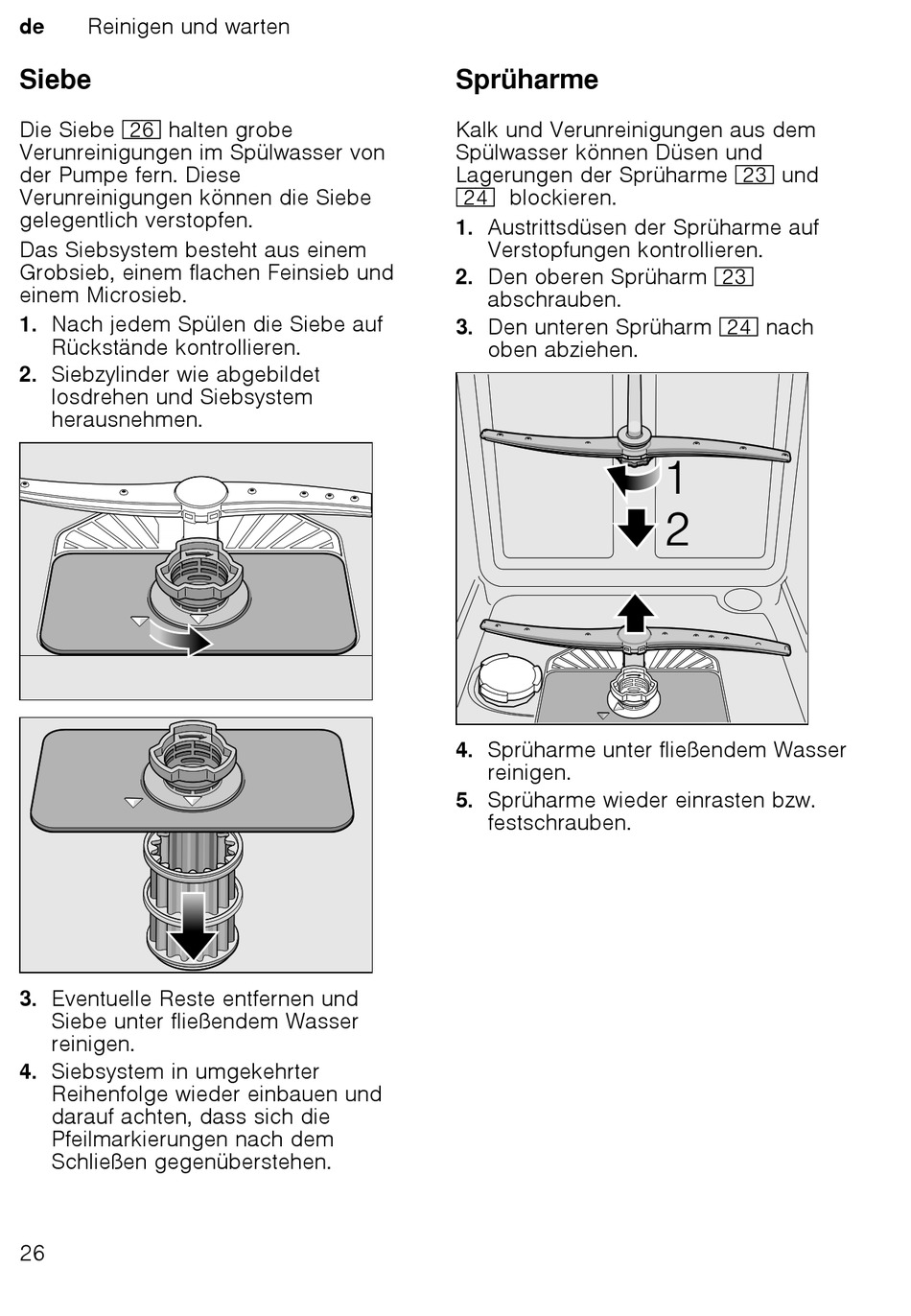 de Reinigen und warten

Siebe

Die Siebe 26 halten grobe Verunreinigungen im Spülwasser von der Pumpe fern. Diese Verunreinigungen können die Siebe gelegentlich verstopfen.

Das Siebsystem besteht aus einem Grobsieb, einem flachen Feinsieb und einem Microsieb.

1. Nach jedem Spülen die Siebe auf Rückstände kontrollieren.
2. Siebzylinder wie abgebildet losdrehen und Siebsystem herausnehmen.

3. Eventuelle Reste entfernen und Siebe unter fließendem Wasser reinigen.
4. Siebsystem in umgekehrter Reihenfolge wieder einbauen und darauf achten, dass sich die Pfeilmarkierungen nach dem Schließen gegenüberstehen.

Sprüharme

Kalk und Verunreinigungen aus dem Spülwasser können Düsen und Lagerungen der Sprüharme 23 und 24 blockieren.

1. Austrittsdüsen der Sprüharme auf Verstopfungen kontrollieren.
2. Den oberen Sprüharm 23 abschrauben.
3. Den unteren Sprüharm 24 nach oben abziehen.

1
2

4. Sprüharme unter fließendem Wasser reinigen.
5. Sprüharme wieder einrasten bzw. festschrauben.

26